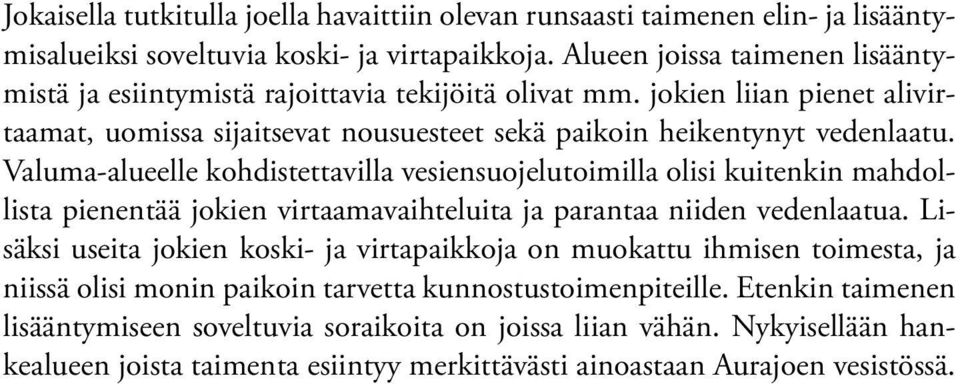 Jokaisella tutkitulla joella havaittiin olevan runsaasti taimenen elin- ja lisääntymisalueiksi soveltuvia koski- ja virtapaikkoja. Alueen joissa taimenen lisääntymistä ja esiintymistä rajoittavia tekijöitä olivat mm. jokien liian pienet alivirtaamat, uomissa sijaitsevat nousuesteet sekä paikoin heikentynyt vedenlaatu. Valuma-alueelle kohdistettavilla vesiensuojelutoimilla olisi kuitenkin mahdollista pienentää jokien virtaamavaihteluita ja parantaa niiden vedenlaatua. Lisäksi useita jokien koski- ja virtapaikkoja on muokattu ihmisen toimesta, ja niissä olisi monin paikoin tarvetta kunnostustoimenpiteille. Etenkin taimenen lisääntymiseen soveltuvia soraikoita on joissa liian vähän. Nykyisellään hankealueen joista taimenta esiintyy merkittävästi ainoastaan Aurajoen vesistössä.